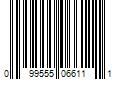 0 99555 06611 1